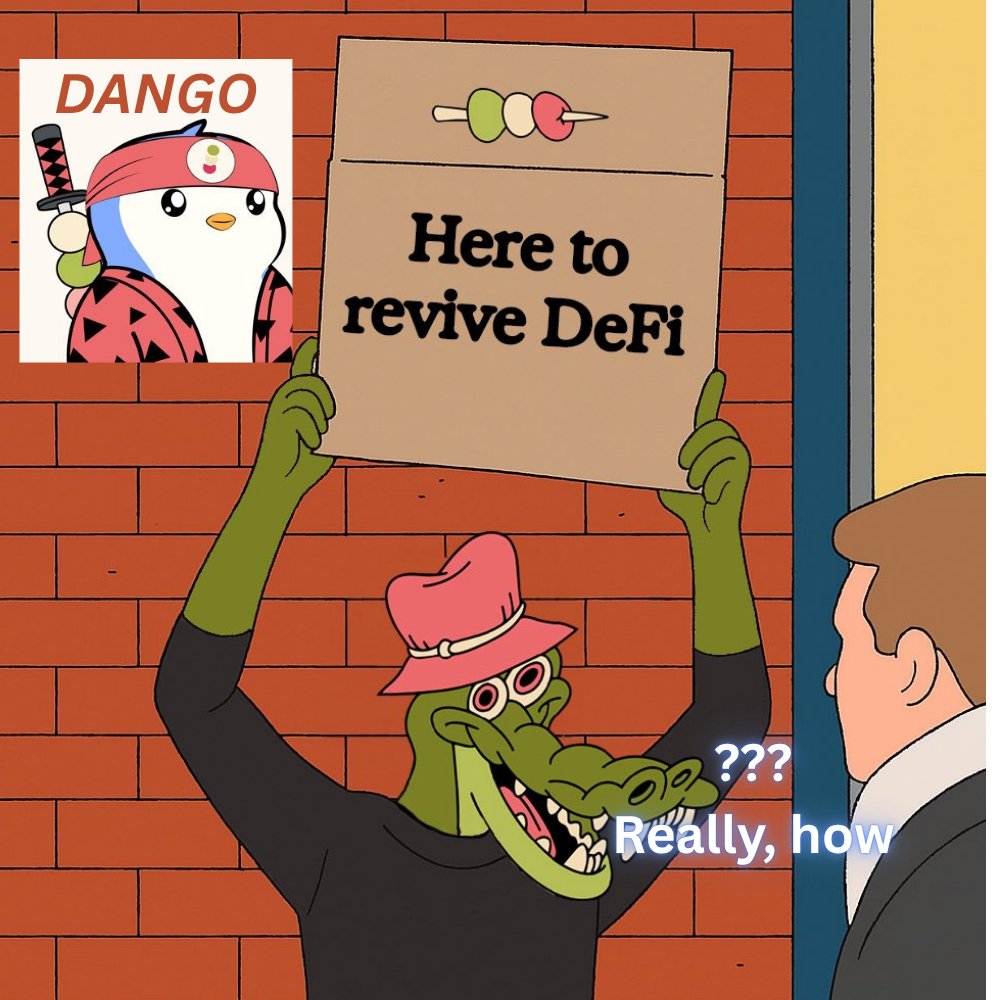 DANGO

Here to revive DeFi

???
Really, how